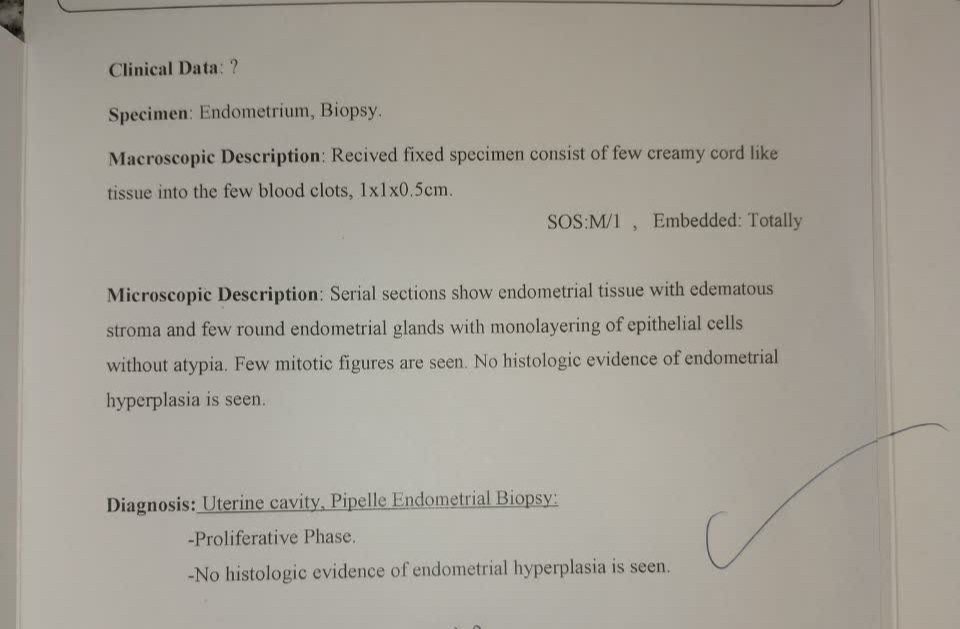 Clinical Data: ?

Specimen: Endometrium, Biopsy.

Macroscopic Description: Recived fixed specimen consist of few creamy cord like tissue into the few blood clots, 1x1x0.5cm.

SOS:M/1 , Embedded: Totally

Microscopic Description: Serial sections show endometrial tissue with edematous stroma and few round endometrial glands with monolayering of epithelial cells without atypia. Few mitotic figures are seen. No histologic evidence of endometrial hyperplasia is seen.

Diagnosis: Uterine cavity, Pipelle Endometrial Biopsy:

-Proliferative Phase.

-No histologic evidence of endometrial hyperplasia is seen.